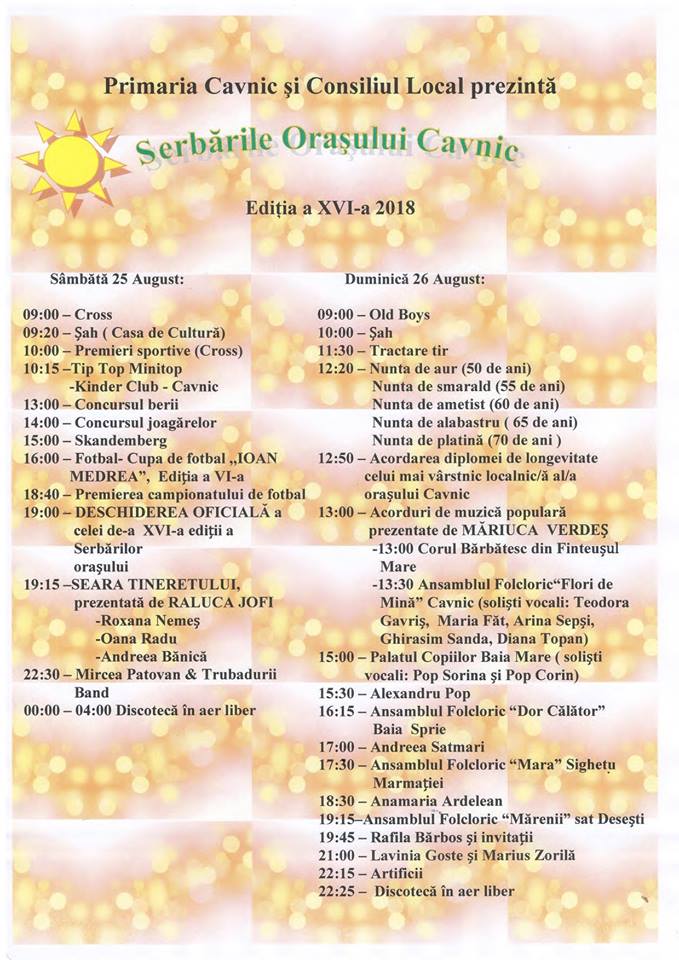 Primaria Cavnic şi Consiliul Local prezintă

Serbările Oraşului Cavnic

Ediţia a XVI-a 2018

Sâmbătă 25 August:

09:00 – Cross
09:20 – Şah ( Casa de Cultură)
10:00 – Premieri sportive (Cross)
10:15 –Tip Top Minitop -Kinder Club - Cavnic
13:00 – Concursul berii
14:00 – Concursul joagărelor
15:00 – Skandemberg
16:00 – Fotbal- Cupa de fotbal „IOAN MEDREA", Ediţia a VI-a
18:40 – Premierea campionatului de fotbal
19:00 – DESCHIDEREA OFICIALĂ a celei de-a XVI-a ediţii a Serbărilor oraşului
19:15 –SEARA TINERETULUI, prezentată de RALUCA JOFI
-Roxana Nemeş
-Oana Radu
-Andreea Bănică
22:30 – Mircea Patovan & Trubadurii Band
00:00 – 04:00 Discotecă în aer liber

Duminică 26 August:

09:00 – Old Boys
10:00 – Şah
11:30 – Tractare tir
12:20 – Nunta de aur (50 de ani)
Nunta de smarald (55 de ani)
Nunta de ametist (60 de ani)
Nunta de alabastru ( 65 de ani)
Nunta de platină (70 de ani )
12:50 – Acordarea diplomei de longevitate celui mai vârstnic localnic/ă al/a oraşului Cavnic
13:00 – Acorduri de muzică populară prezentate de MĂRIUCA VERDEŞ
-13:00 Corul Bărbătesc din Finteuşul Mare
-13:30 Ansamblul Folcloric"Flori de Mină" Cavnic (solişti vocali: Teodora Gavriş, Maria Făt, Arina Sepşi, Ghirasim Sanda, Diana Topan)
15:00 – Palatul Copiilor Baia Mare ( solişti vocali: Pop Sorina şi Pop Corin)
15:30 – Alexandru Pop
16:15 – Ansamblul Folcloric "Dor Călător" Baia Sprie
17:00 – Andreea Satmari
17:30 – Ansamblul Folcloric "Mara" Sighetu Marmaţiei
18:30 – Anamaria Ardelean
19:15–Ansamblul Folcloric "Mărenii" sat Deseşti
19:45 – Rafila Bărbos şi invitaţii
21:00 – Lavinia Goste şi Marius Zorilă
22:15 – Artificii
22:25 – Discotecă în aer liber